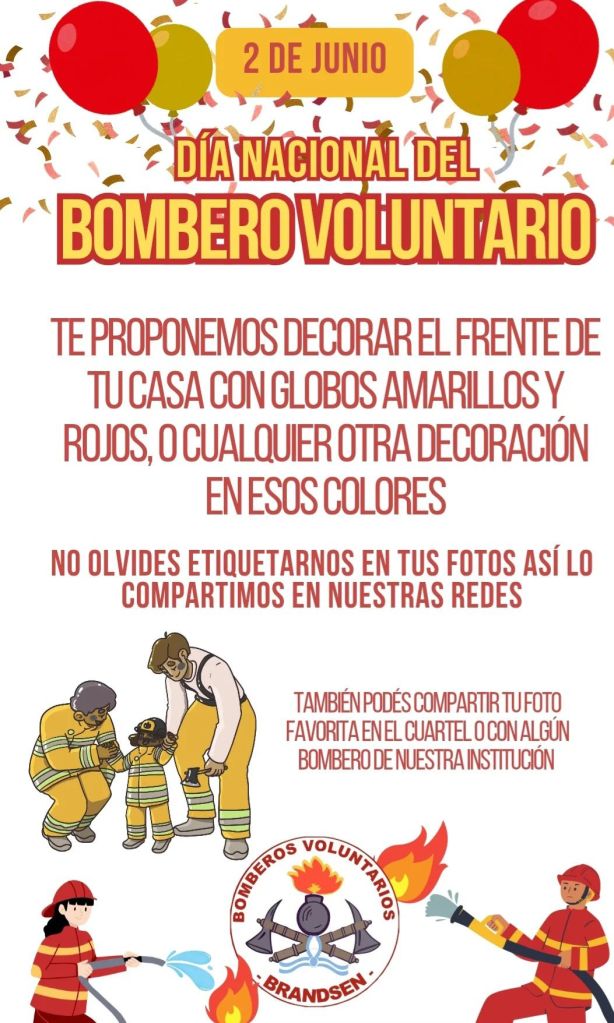 2 DE JUNIO

DÍA NACIONAL DEL
BOMBERO VOLUNTARIO

TE PROPONEMOS DECORAR EL FRENTE DE TU CASA CON GLOBOS AMARILLOS Y ROJOS, O CUALQUIER OTRA DECORACIÓN EN ESOS COLORES

NO OLVIDES ETIQUETARNOS EN TUS FOTOS ASÍ LO COMPARTIMOS EN NUESTRAS REDES

TAMBIÉN PODÉS COMPARTIR TU FOTO FAVORITA EN EL CUARTEL O CON ALGÚN BOMBERO DE NUESTRA INSTITUCIÓN

BOMBEROS VOLUNTARIOS
- BRANDSEN -